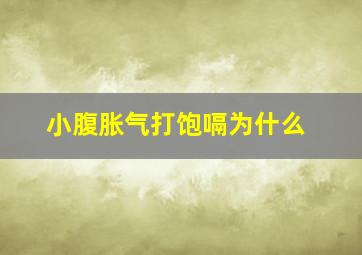 小腹胀气打饱嗝为什么